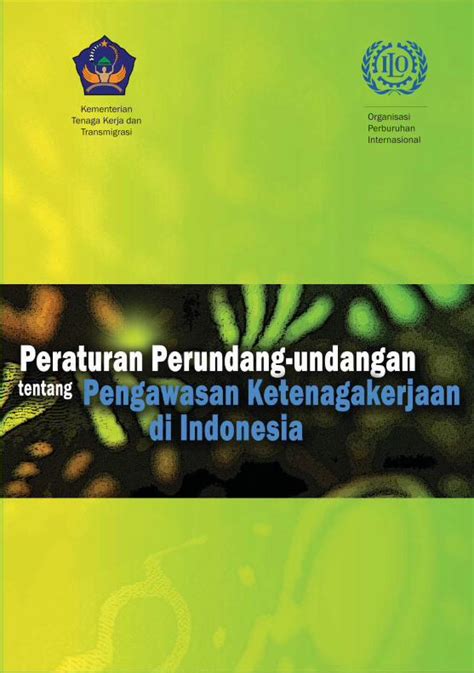 Kementerian
Tenaga Kerja dan
Transmigrasi

ILO

Organisasi
Perburuhan
Internasional

Peraturan Perundang-undangan
tentang Pengawasan Ketenagakerjaan
di Indonesia